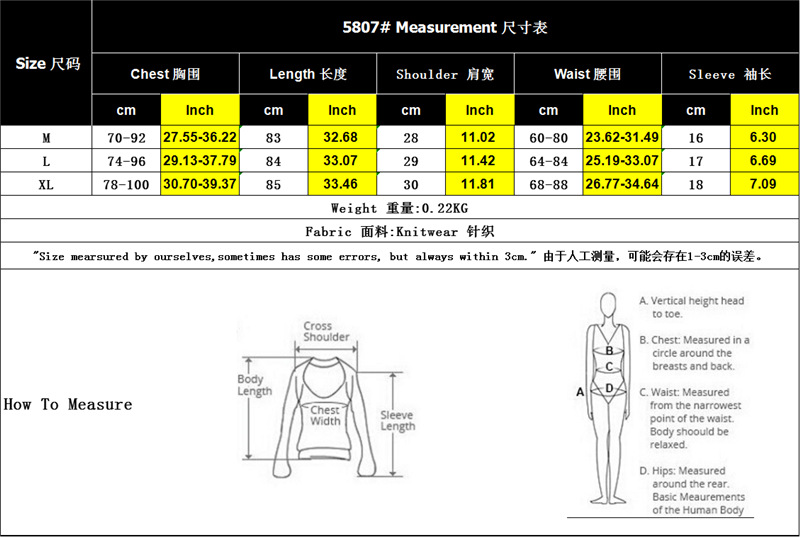 5807# Measurement 尺寸表

| Size 尺码 | Chest 胸围 cm | Chest 胸围 Inch | Length 长度 cm | Length 长度 Inch | Shoulder 肩宽 cm | Shoulder 肩宽 Inch | Waist 腰围 cm | Waist 腰围 Inch | Sleeve 袖长 cm | Sleeve 袖长 Inch |
|---|---|---|---|---|---|---|---|---|---|---|
| M | 70-92 | 27.55-36.22 | 83 | 32.68 | 28 | 11.02 | 60-80 | 23.62-31.49 | 16 | 6.30 |
| L | 74-96 | 29.13-37.79 | 84 | 33.07 | 29 | 11.42 | 64-84 | 25.19-33.07 | 17 | 6.69 |
| XL | 78-100 | 30.70-39.37 | 85 | 33.46 | 30 | 11.81 | 68-88 | 26.77-34.64 | 18 | 7.09 |

Weight 重量:0.22KG

Fabric 面料:Knitwear 针织

"Size mearsured by ourselves,sometimes has some errors, but always within 3cm." 由于人工测量，可能会存在1-3cm的误差。

How To Measure

Cross Shoulder
Body Length
Chest Width
Sleeve Length

A
B
C
D

A. Vertical height head to toe.

B. Chest: Measured in a circle around the breasts and back.

C. Waist: Measured from the narrowest point of the waist. Body shoould be relaxed.

D. Hips: Measured around the rear. Basic Meaurements of the Human Body